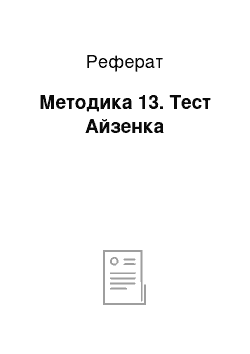 Реферат

Методика 13. Тест Айзенка